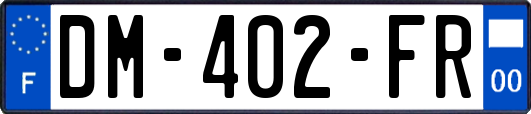 F

DM-402-FR

00